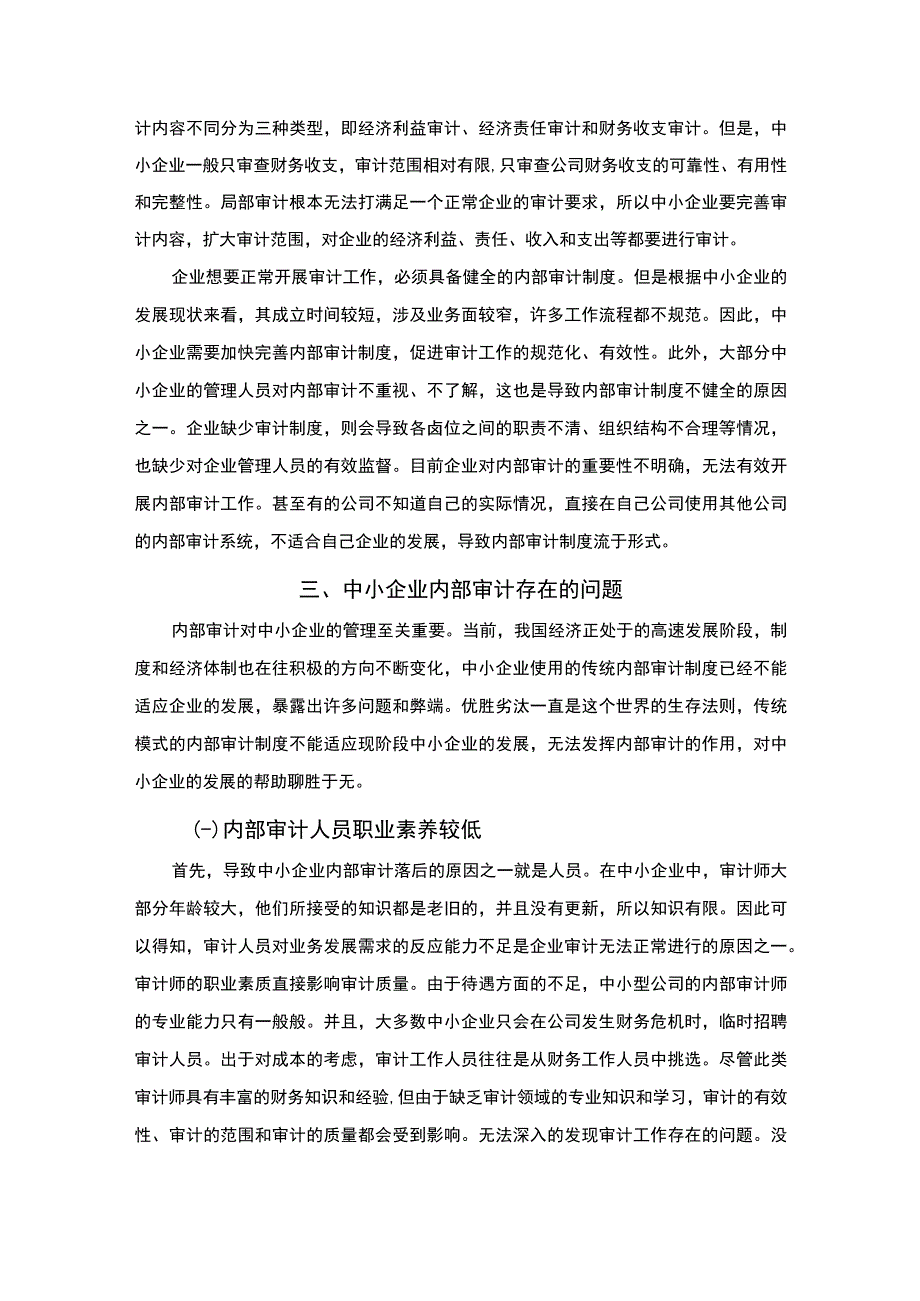 计内容不同分为三种类型，即经济利益审计、经济责任审计和财务收支审计。但是，中小企业一般只审查财务收支，审计范围相对有限，只审查公司财务收支的可靠性、有用性和完整性。局部审计根本无法打满足一个正常企业的审计要求，所以中小企业要完善审计内容，扩大审计范围，对企业的经济利益、责任、收入和支出等都要进行审计。

企业想要正常开展审计工作，必须具备健全的内部审计制度。但是根据中小企业的发展现状来看，其成立时间较短，涉及业务面较窄，许多工作流程都不规范。因此，中小企业需要加快完善内部审计制度，促进审计工作的规范化、有效性。此外，大部分中小企业的管理人员对内部审计不重视、不了解，这也是导致内部审计制度不健全的原因之一。企业缺少审计制度，则会导致各卤位之间的职责不清、组织结构不合理等情况，也缺少对企业管理人员的有效监督。目前企业对内部审计的重要性不明确，无法有效开展内部审计工作。甚至有的公司不知道自己的实际情况，直接在自己公司使用其他公司的内部审计系统，不适合自己企业的发展，导致内部审计制度流于形式。

三、中小企业内部审计存在的问题

内部审计对中小企业的管理至关重要。当前，我国经济正处于的高速发展阶段，制度和经济体制也在往积极的方向不断变化，中小企业使用的传统内部审计制度已经不能适应企业的发展，暴露出许多问题和弊端。优胜劣汰一直是这个世界的生存法则，传统模式的内部审计制度不能适应现阶段中小企业的发展，无法发挥内部审计的作用，对中小企业的发展的帮助聊胜于无。

(-)内部审计人员职业素养较低

首先，导致中小企业内部审计落后的原因之一就是人员。在中小企业中，审计师大部分年龄较大，他们所接受的知识都是老旧的，并且没有更新，所以知识有限。因此可以得知，审计人员对业务发展需求的反应能力不足是企业审计无法正常进行的原因之一。审计师的职业素质直接影响审计质量。由于待遇方面的不足，中小型公司的内部审计师的专业能力只有一般般。并且，大多数中小企业只会在公司发生财务危机时，临时招聘审计人员。出于对成本的考虑，审计工作人员往往是从财务工作人员中挑选。尽管此类审计师具有丰富的财务知识和经验，但由于缺乏审计领域的专业知识和学习，审计的有效性、审计的范围和审计的质量都会受到影响。无法深入的发现审计工作存在的问题。没